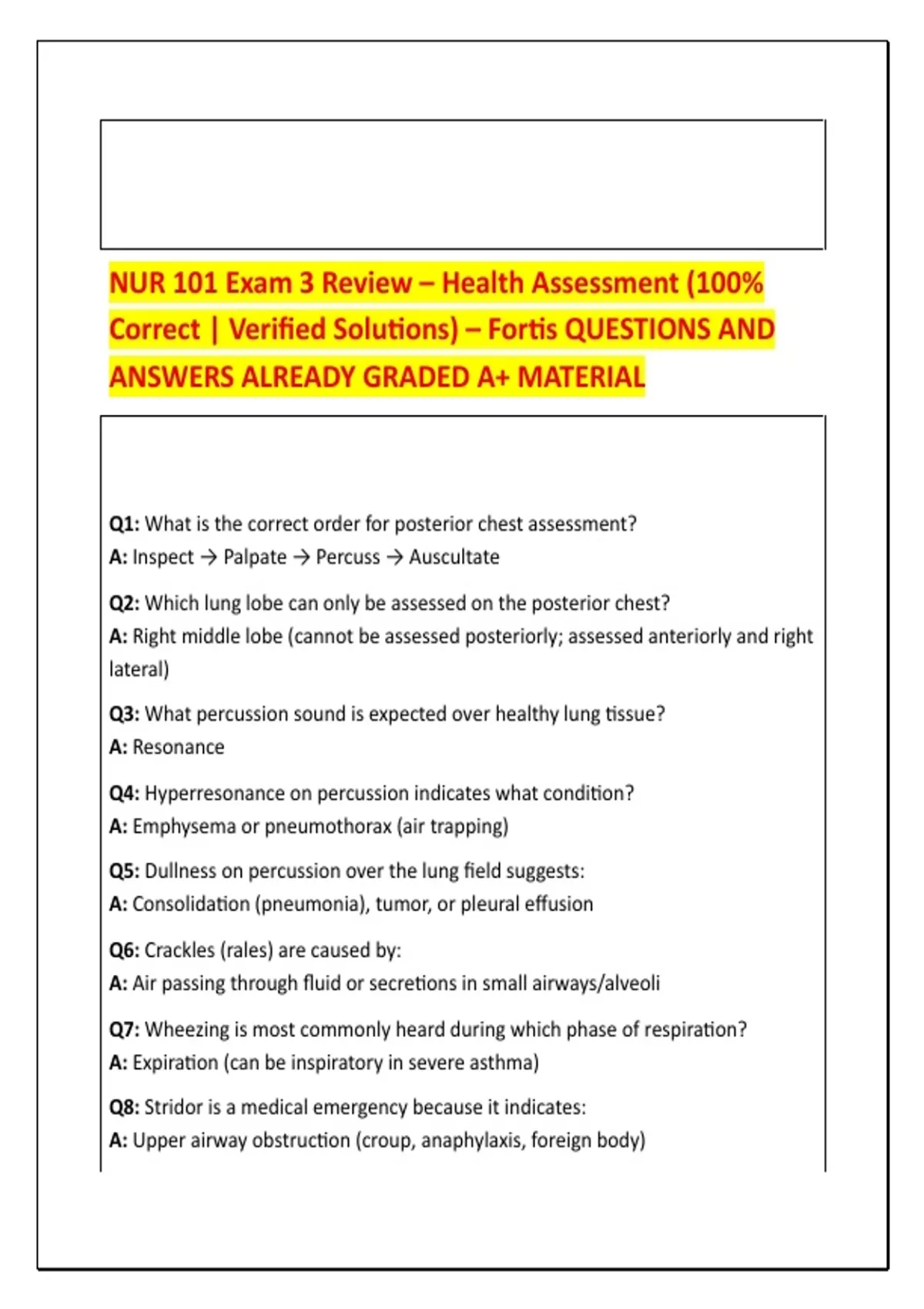 NUR 101 Exam 3 Review – Health Assessment (100% Correct | Verified Solutions) – Fortis QUESTIONS AND ANSWERS ALREADY GRADED A+ MATERIAL

Q1: What is the correct order for posterior chest assessment?
A: Inspect → Palpate → Percuss → Auscultate

Q2: Which lung lobe can only be assessed on the posterior chest?
A: Right middle lobe (cannot be assessed posteriorly; assessed anteriorly and right lateral)

Q3: What percussion sound is expected over healthy lung tissue?
A: Resonance

Q4: Hyperresonance on percussion indicates what condition?
A: Emphysema or pneumothorax (air trapping)

Q5: Dullness on percussion over the lung field suggests:
A: Consolidation (pneumonia), tumor, or pleural effusion

Q6: Crackles (rales) are caused by:
A: Air passing through fluid or secretions in small airways/alveoli

Q7: Wheezing is most commonly heard during which phase of respiration?
A: Expiration (can be inspiratory in severe asthma)

Q8: Stridor is a medical emergency because it indicates:
A: Upper airway obstruction (croup, anaphylaxis, foreign body)